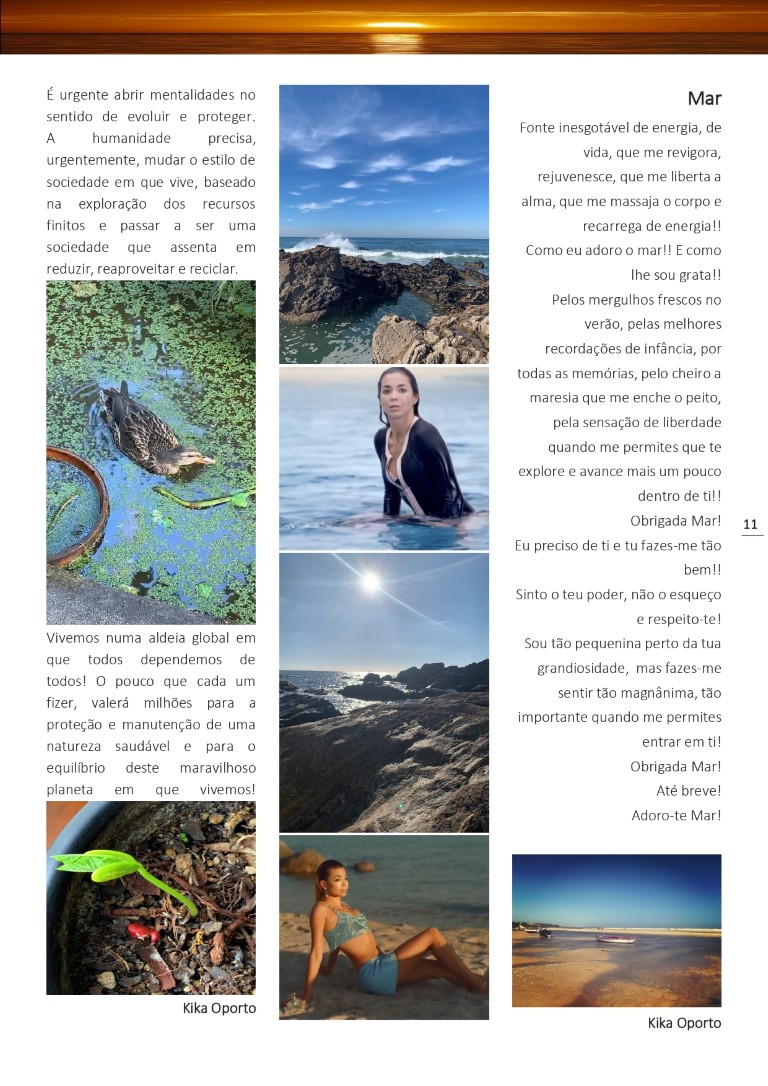 É urgente abrir mentalidades no sentido de evoluir e proteger. A humanidade precisa, urgentemente, mudar o estilo de sociedade em que vive, baseado na exploração dos recursos finitos e passar a ser uma sociedade que assenta em reduzir, reaproveitar e reciclar.

Vivemos numa aldeia global em que todos dependemos de todos! O pouco que cada um fizer, valerá milhões para a proteção e manutenção de uma natureza saudável e para o equilíbrio deste maravilhoso planeta em que vivemos!

Kika Oporto

Mar

Fonte inesgotável de energia, de vida, que me revigora, rejuvenesce, que me liberta a alma, que me massaja o corpo e recarrega de energia!!
Como eu adoro o mar!! E como lhe sou grata!!
Pelos mergulhos frescos no verão, pelas melhores recordações de infância, por todas as memórias, pelo cheiro a maresia que me enche o peito, pela sensação de liberdade quando me permites que te explore e avance mais um pouco dentro de ti!!
Obrigada Mar!
Eu preciso de ti e tu fazes-me tão bem!!
Sinto o teu poder, não o esqueço e respeito-te!
Sou tão pequenina perto da tua grandiosidade, mas fazes-me sentir tão magnânima, tão importante quando me permites entrar em ti!
Obrigada Mar!
Até breve!
Adoro-te Mar!

Kika Oporto

11